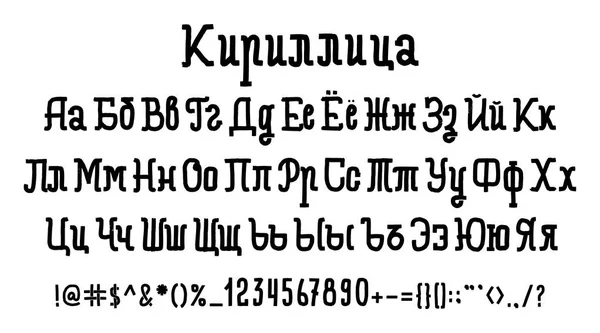 Кириллица

Аа Бб Вв Гг Дд Ее Ёё Жж Зз Йй Кк

Лл Мм Нн Оо Пп Рр Сс Тт Уу Фф Хх

Цц Чч Шш Щщ Ьь Ыы Ъъ Ээ Юю Яя

!@#$^&*()%_1234567890+-={}[]:;"'`<>.,/?